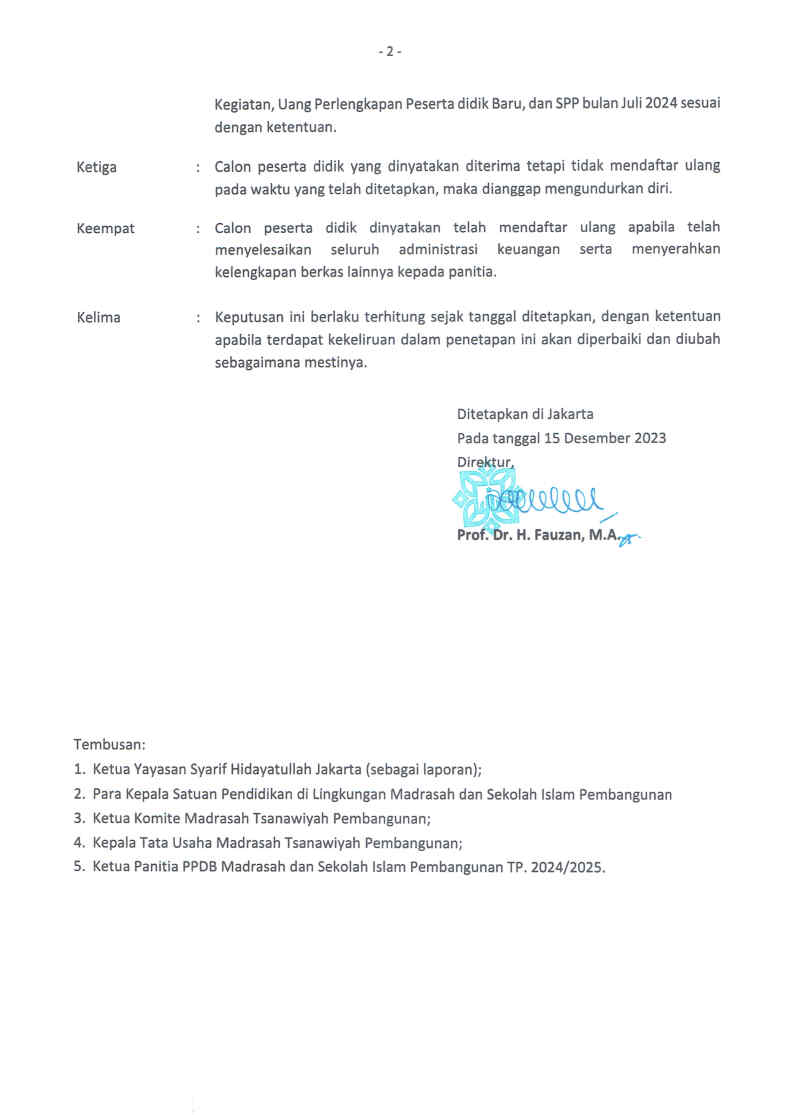 - 2 -

Kegiatan, Uang Perlengkapan Peserta didik Baru, dan SPP bulan Juli 2024 sesuai dengan ketentuan.

Ketiga : Calon peserta didik yang dinyatakan diterima tetapi tidak mendaftar ulang pada waktu yang telah ditetapkan, maka dianggap mengundurkan diri.

Keempat : Calon peserta didik dinyatakan telah mendaftar ulang apabila telah menyelesaikan seluruh administrasi keuangan serta menyerahkan kelengkapan berkas lainnya kepada panitia.

Kelima : Keputusan ini berlaku terhitung sejak tanggal ditetapkan, dengan ketentuan apabila terdapat kekeliruan dalam penetapan ini akan diperbaiki dan diubah sebagaimana mestinya.

Ditetapkan di Jakarta
Pada tanggal 15 Desember 2023
Direktur,

Prof. Dr. H. Fauzan, M.A.

Tembusan:
1. Ketua Yayasan Syarif Hidayatullah Jakarta (sebagai laporan);
2. Para Kepala Satuan Pendidikan di Lingkungan Madrasah dan Sekolah Islam Pembangunan
3. Ketua Komite Madrasah Tsanawiyah Pembangunan;
4. Kepala Tata Usaha Madrasah Tsanawiyah Pembangunan;
5. Ketua Panitia PPDB Madrasah dan Sekolah Islam Pembangunan TP. 2024/2025.